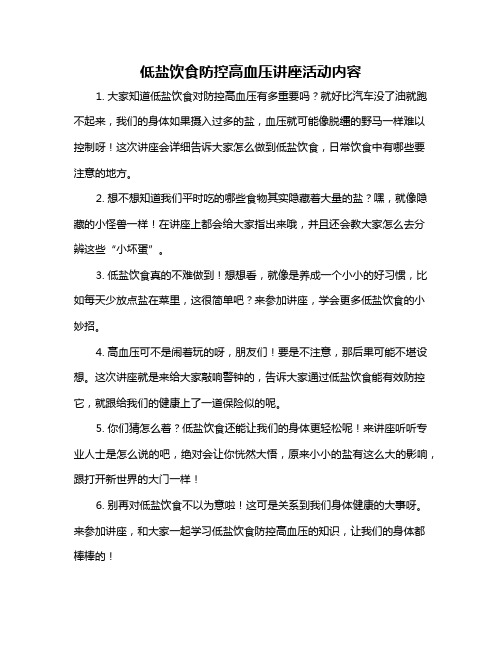 低盐饮食防控高血压讲座活动内容

1. 大家知道低盐饮食对防控高血压有多重要吗？就好比汽车没了油就跑不起来，我们的身体如果摄入过多的盐，血压就可能像脱缰的野马一样难以控制呀！这次讲座会详细告诉大家怎么做到低盐饮食，日常饮食中有哪些要注意的地方。

2. 想不想知道我们平时吃的哪些食物其实隐藏着大量的盐？嘿，就像隐藏的小怪兽一样！在讲座上都会给大家指出来哦，并且还会教大家怎么去分辨这些“小坏蛋”。

3. 低盐饮食真的不难做到！想想看，就像是养成一个小小的好习惯，比如每天少放点盐在菜里，这很简单吧？来参加讲座，学会更多低盐饮食的小妙招。

4. 高血压可不是闹着玩的呀，朋友们！要是不注意，那后果可能不堪设想。这次讲座就是来给大家敲响警钟的，告诉大家通过低盐饮食能有效防控它，就跟给我们的健康上了一道保险似的呢。

5. 你们猜怎么着？低盐饮食还能让我们的身体更轻松呢！来讲座听听专业人士是怎么说的吧，绝对会让你恍然大悟，原来小小的盐有这么大的影响，跟打开新世界的大门一样！

6. 别再对低盐饮食不以为意啦！这可是关系到我们身体健康的大事呀。来参加讲座，和大家一起学习低盐饮食防控高血压的知识，让我们的身体都棒棒的！